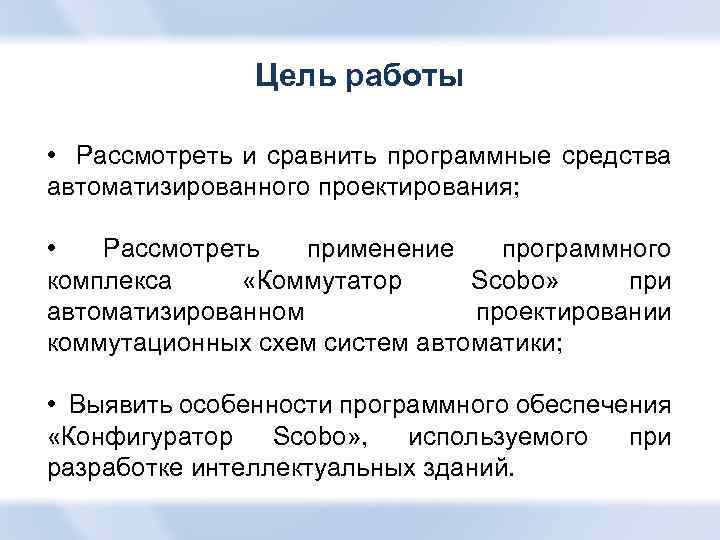 Цель работы

• Рассмотреть и сравнить программные средства автоматизированного проектирования;

• Рассмотреть применение программного комплекса «Коммутатор Scobo» при автоматизированном проектировании коммутационных схем систем автоматики;

• Выявить особенности программного обеспечения «Конфигуратор Scobo», используемого при разработке интеллектуальных зданий.